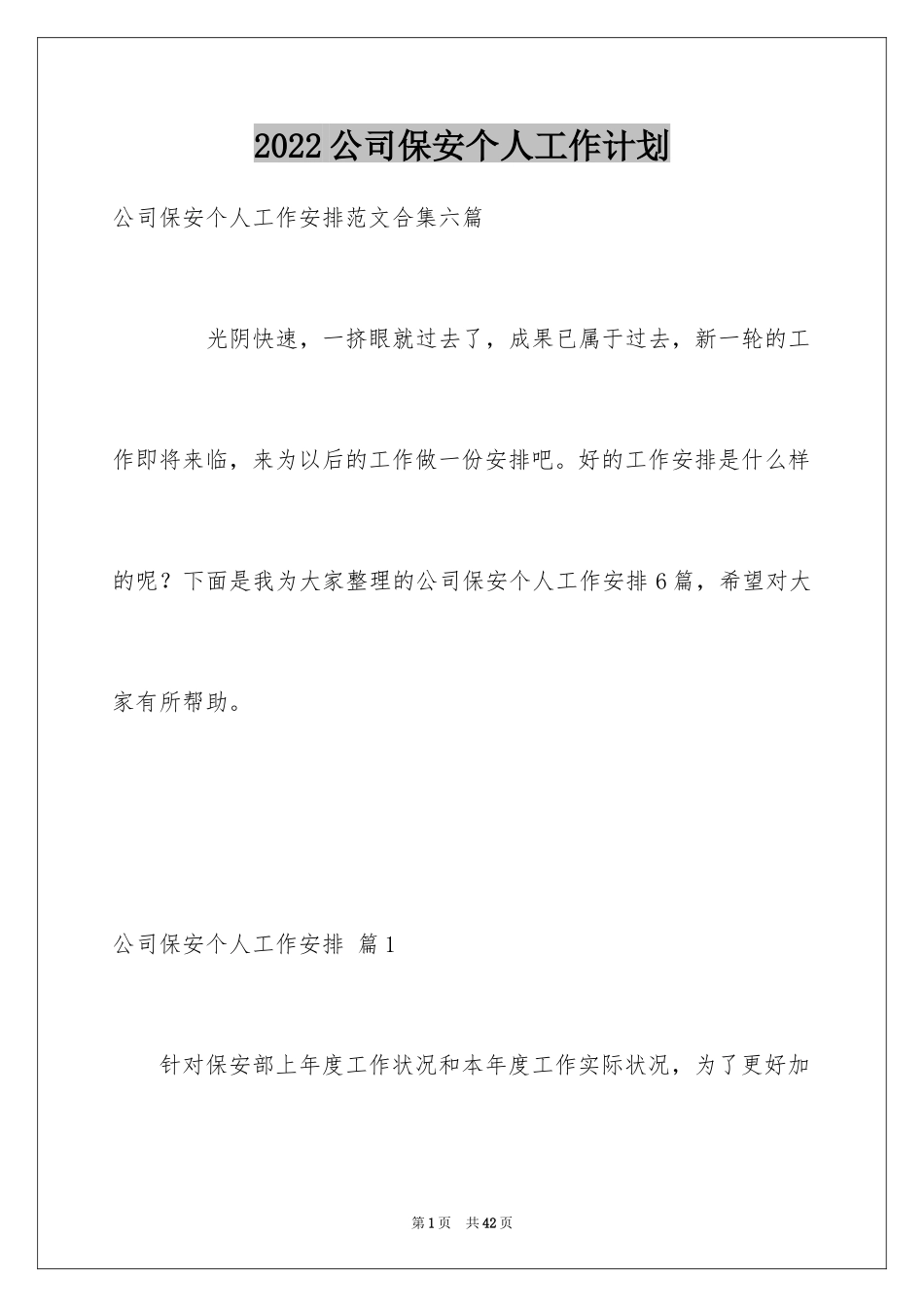 2022公司保安个人工作计划

公司保安个人工作安排范文合集六篇

光阴快速，一挤眼就过去了，成果已属于过去，新一轮的工作即将来临，来为以后的工作做一份安排吧。好的工作安排是什么样的呢？下面是我为大家整理的公司保安个人工作安排6篇，希望对大家有所帮助。

公司保安个人工作安排 篇1

针对保安部上年度工作状况和本年度工作实际状况，为了更好加

第1页 共42页